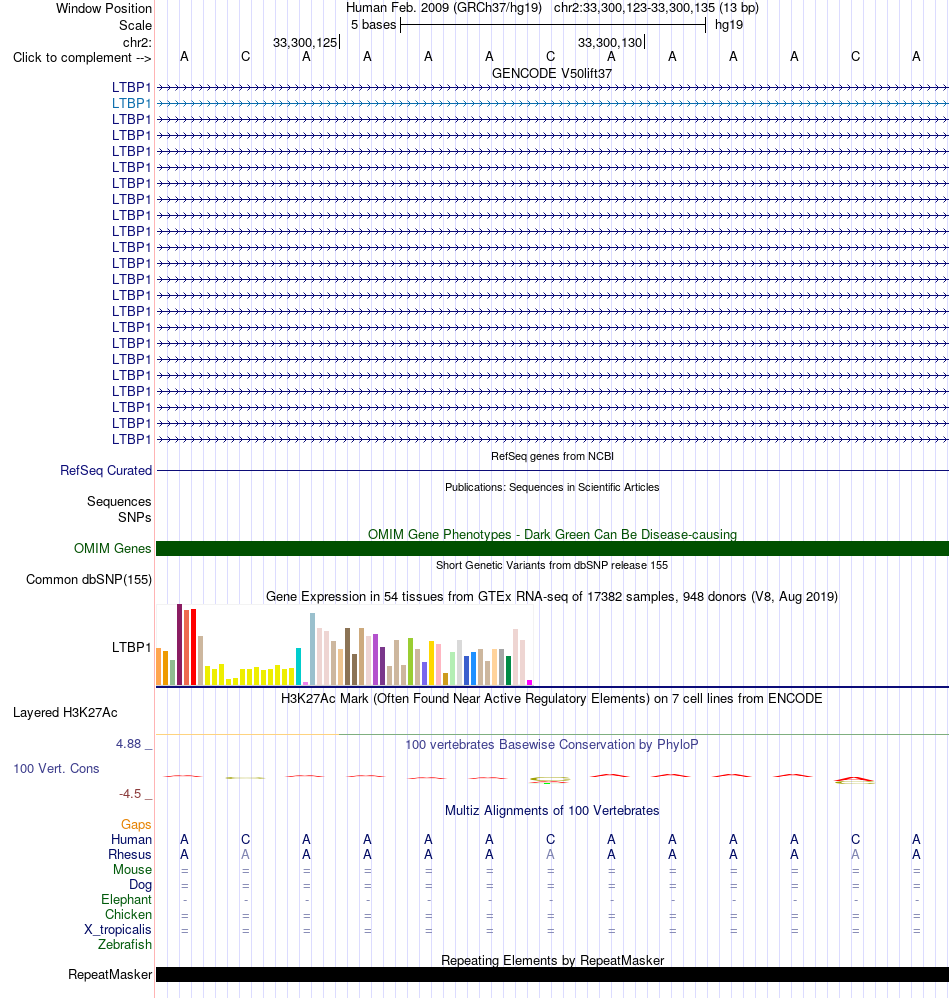 Window Position Human Feb. 2009 (GRCh37/hg19) chr2:33,300,123-33,300,135 (13 bp)
Scale 5 bases hg19
chr2: 33,300,125 33,300,130
Click to complement --> A C A A A A C A A A A C A
GENCODE V50lift37
LTBP1
LTBP1
LTBP1
LTBP1
LTBP1
LTBP1
LTBP1
LTBP1
LTBP1
LTBP1
LTBP1
LTBP1
LTBP1
LTBP1
LTBP1
LTBP1
LTBP1
LTBP1
LTBP1
LTBP1
LTBP1
LTBP1
LTBP1
RefSeq genes from NCBI
RefSeq Curated
Publications: Sequences in Scientific Articles
Sequences
SNPs
OMIM Gene Phenotypes - Dark Green Can Be Disease-causing
OMIM Genes
Short Genetic Variants from dbSNP release 155
Common dbSNP(155)
Gene Expression in 54 tissues from GTEx RNA-seq of 17382 samples, 948 donors (V8, Aug 2019)
LTBP1
H3K27Ac Mark (Often Found Near Active Regulatory Elements) on 7 cell lines from ENCODE
Layered H3K27Ac
4.88 _ 100 vertebrates Basewise Conservation by PhyloP
100 Vert. Cons
-4.5 _
Multiz Alignments of 100 Vertebrates
Gaps
Human A C A A A A C A A A A C A
Rhesus A A A A A A A A A A A A A
Mouse = = = = = = = = = = = = =
Dog = = = = = = = = = = = = =
Elephant - - - - - - - - - - - - -
Chicken = = = = = = = = = = = = =
X_tropicalis = = = = = = = = = = = = =
Zebrafish
Repeating Elements by RepeatMasker
RepeatMasker